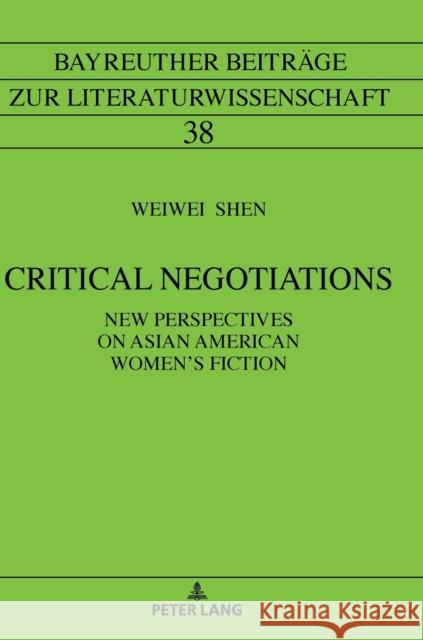 BAYREUTHER BEITRÄGE
ZUR LITERATURWISSENSCHAFT
38

WEIWEI SHEN

CRITICAL NEGOTIATIONS

NEW PERSPECTIVES
ON ASIAN AMERICAN
WOMEN'S FICTION

PETER LANG